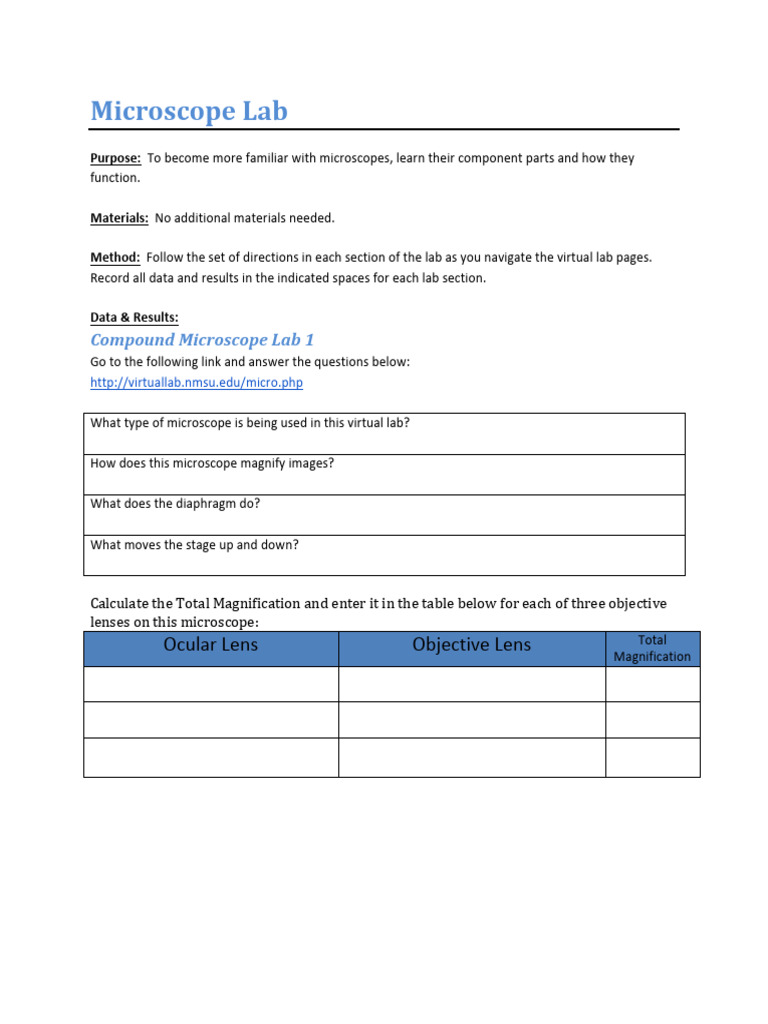 Microscope Lab

Purpose: To become more familiar with microscopes, learn their component parts and how they function.

Materials: No additional materials needed.

Method: Follow the set of directions in each section of the lab as you navigate the virtual lab pages. Record all data and results in the indicated spaces for each lab section.

Data & Results:

Compound Microscope Lab 1

Go to the following link and answer the questions below:
http://virtuallab.nmsu.edu/micro.php

| What type of microscope is being used in this virtual lab? |
|---|
| How does this microscope magnify images? |
| What does the diaphragm do? |
| What moves the stage up and down? |

Calculate the Total Magnification and enter it in the table below for each of three objective lenses on this microscope:

| Ocular Lens | Objective Lens | Total Magnification |
|---|---|---|
| | | |
| | | |
| | | |